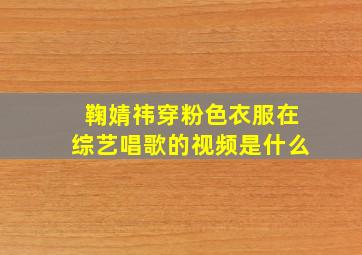 鞠婧祎穿粉色衣服在综艺唱歌的视频是什么